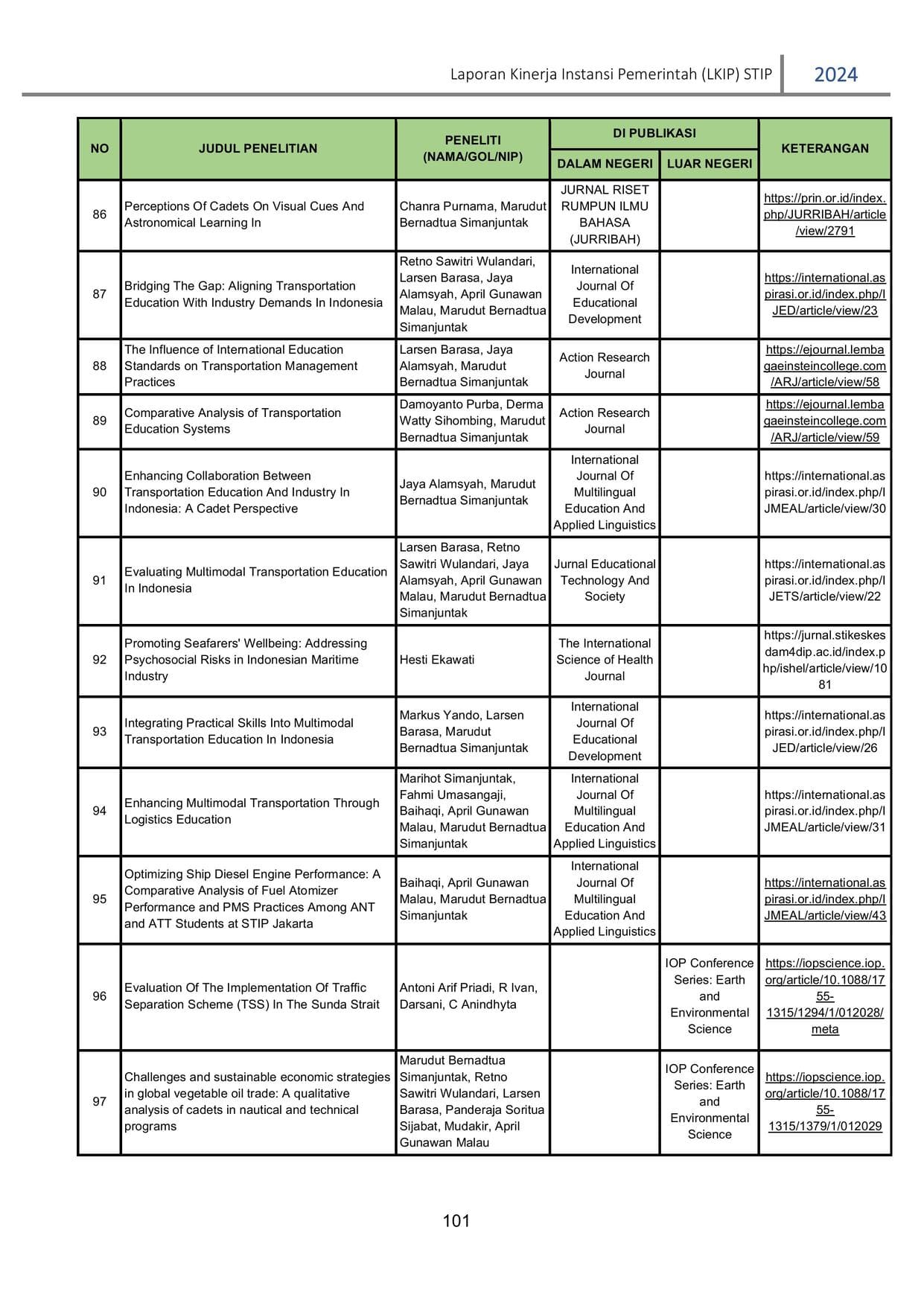 Laporan Kinerja Instansi Pemerintah (LKIP) STIP 2024

| NO | JUDUL PENELITIAN | PENELITI (NAMA/GOL/NIP) | DI PUBLIKASI DALAM NEGERI | DI PUBLIKASI LUAR NEGERI | KETERANGAN |
|---|---|---|---|---|---|
| 86 | Perceptions Of Cadets On Visual Cues And Astronomical Learning In | Chanra Purnama, Marudut Bernadtua Simanjuntak | JURNAL RISET RUMPUN ILMU BAHASA (JURRIBAH) | | https://prin.or.id/index.php/JURRIBAH/article/view/2791 |
| 87 | Bridging The Gap: Aligning Transportation Education With Industry Demands In Indonesia | Retno Sawitri Wulandari, Larsen Barasa, Jaya Alamsyah, April Gunawan Malau, Marudut Bernadtua Simanjuntak | International Journal Of Educational Development | | https://international.aspirasi.or.id/index.php/IJED/article/view/23 |
| 88 | The Influence of International Education Standards on Transportation Management Practices | Larsen Barasa, Jaya Alamsyah, Marudut Bernadtua Simanjuntak | Action Research Journal | | https://ejournal.lembagaeinsteincollege.com/ARJ/article/view/58 |
| 89 | Comparative Analysis of Transportation Education Systems | Damoyanto Purba, Derma Watty Sihombing, Marudut Bernadtua Simanjuntak | Action Research Journal | | https://ejournal.lembagaeinsteincollege.com/ARJ/article/view/59 |
| 90 | Enhancing Collaboration Between Transportation Education And Industry In Indonesia: A Cadet Perspective | Jaya Alamsyah, Marudut Bernadtua Simanjuntak | International Journal Of Multilingual Education And Applied Linguistics | | https://international.aspirasi.or.id/index.php/IJMEAL/article/view/30 |
| 91 | Evaluating Multimodal Transportation Education In Indonesia | Larsen Barasa, Retno Sawitri Wulandari, Jaya Alamsyah, April Gunawan Malau, Marudut Bernadtua Simanjuntak | Jurnal Educational Technology And Society | | https://international.aspirasi.or.id/index.php/IJETS/article/view/22 |
| 92 | Promoting Seafarers' Wellbeing: Addressing Psychosocial Risks in Indonesian Maritime Industry | Hesti Ekawati | The International Science of Health Journal | | https://jurnal.stikeskesdam4dip.ac.id/index.php/ishel/article/view/1081 |
| 93 | Integrating Practical Skills Into Multimodal Transportation Education In Indonesia | Markus Yando, Larsen Barasa, Marudut Bernadtua Simanjuntak | International Journal Of Educational Development | | https://international.aspirasi.or.id/index.php/IJED/article/view/26 |
| 94 | Enhancing Multimodal Transportation Through Logistics Education | Marihot Simanjuntak, Fahmi Umasangaji, Baihaqi, April Gunawan Malau, Marudut Bernadtua Simanjuntak | International Journal Of Multilingual Education And Applied Linguistics | | https://international.aspirasi.or.id/index.php/IJMEAL/article/view/31 |
| 95 | Optimizing Ship Diesel Engine Performance: A Comparative Analysis of Fuel Atomizer Performance and PMS Practices Among ANT and ATT Students at STIP Jakarta | Baihaqi, April Gunawan Malau, Marudut Bernadtua Simanjuntak | International Journal Of Multilingual Education And Applied Linguistics | | https://international.aspirasi.or.id/index.php/IJMEAL/article/view/43 |
| 96 | Evaluation Of The Implementation Of Traffic Separation Scheme (TSS) In The Sunda Strait | Antoni Arif Priadi, R Ivan, Darsani, C Anindhyta | | IOP Conference Series: Earth and Environmental Science | https://iopscience.iop.org/article/10.1088/1755-1315/1294/1/012028/meta |
| 97 | Challenges and sustainable economic strategies in global vegetable oil trade: A qualitative analysis of cadets in nautical and technical programs | Marudut Bernadtua Simanjuntak, Retno Sawitri Wulandari, Larsen Barasa, Panderaja Soritua Sijabat, Mudakir, April Gunawan Malau | | IOP Conference Series: Earth and Environmental Science | https://iopscience.iop.org/article/10.1088/1755-1315/1379/1/012029 |

101